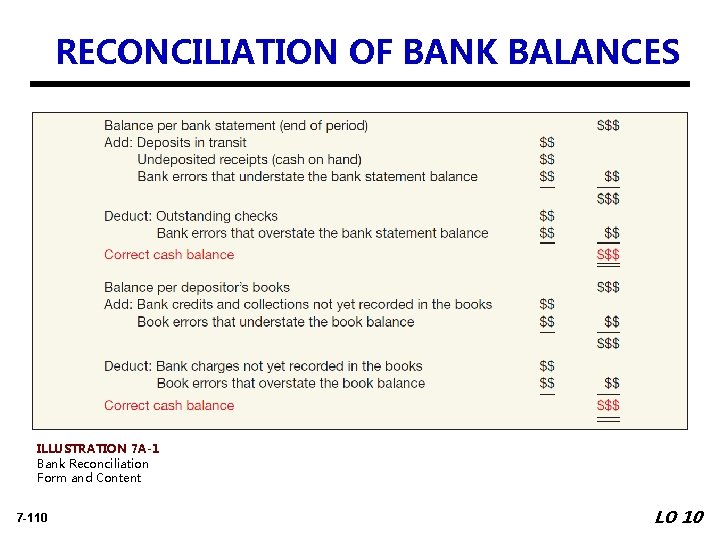 RECONCILIATION OF BANK BALANCES

| | | |
|---|---|---|
| Balance per bank statement (end of period) | | \$\$\$ |
| Add: Deposits in transit | \$\$ | |
| Undeposited receipts (cash on hand) | \$\$ | |
| Bank errors that understate the bank statement balance | \$\$ | \$\$ |
| | | \$\$\$ |
| Deduct: Outstanding checks | \$\$ | |
| Bank errors that overstate the bank statement balance | \$\$ | \$\$ |
| Correct cash balance | | \$\$\$ |
| Balance per depositor's books | | \$\$\$ |
| Add: Bank credits and collections not yet recorded in the books | \$\$ | |
| Book errors that understate the book balance | \$\$ | \$\$ |
| | | \$\$\$ |
| Deduct: Bank charges not yet recorded in the books | \$\$ | |
| Book errors that overstate the book balance | \$\$ | \$\$ |
| Correct cash balance | | \$\$\$ |

ILLUSTRATION 7A-1
Bank Reconciliation
Form and Content

7-110

LO 10